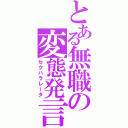 とある無職の変態発言
セクハラレータ